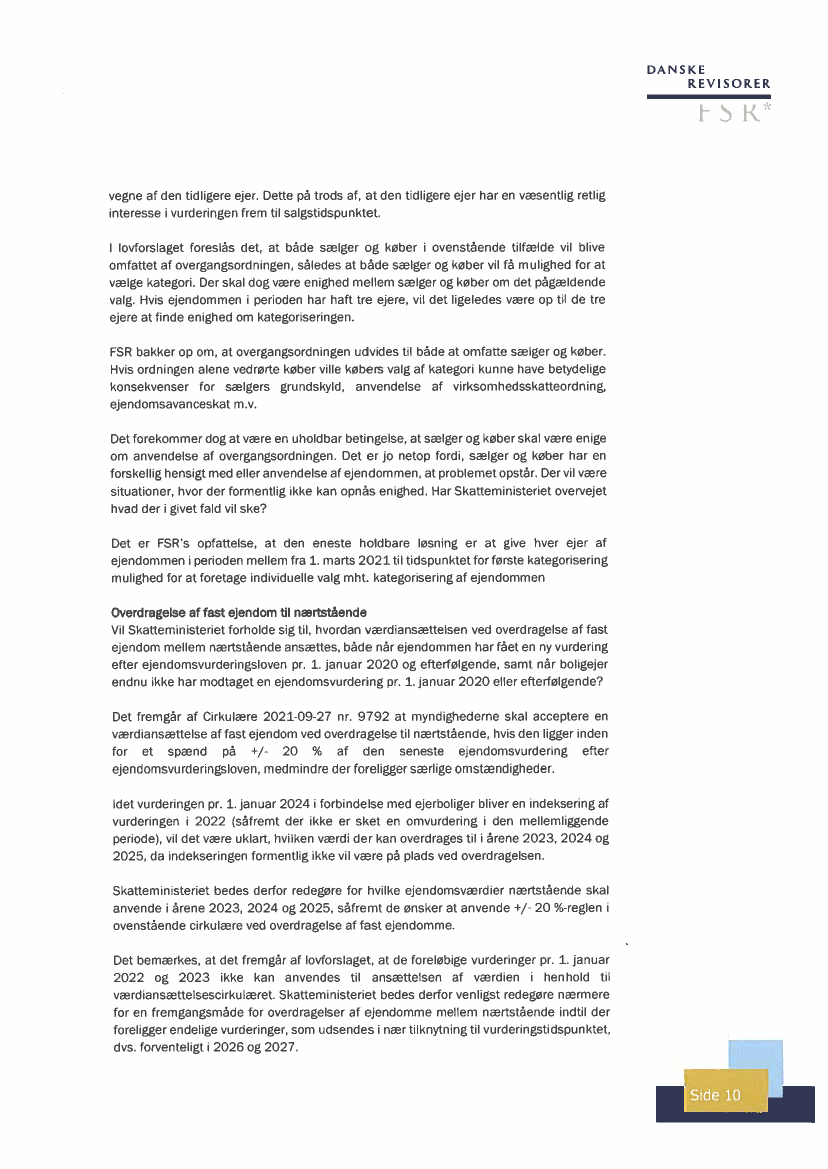 DANSKE REVISORER
FSR*

vegne af den tidligere ejer. Dette på trods af, at den tidligere ejer har en væsentlig retlig interesse i vurderingen frem til salgstidspunktet.

I lovforslaget foreslås det, at både sælger og køber i ovenstående tilfælde vil blive omfattet af overgangsordningen, således at både sælger og køber vil få mulighed for at vælge kategori. Der skal dog være enighed mellem sælger og køber om det pågældende valg. Hvis ejendommen i perioden har haft tre ejere, vil det ligeledes være op til de tre ejere at finde enighed om kategoriseringen.

FSR bakker op om, at overgangsordningen udvides til både at omfatte sælger og køber. Hvis ordningen alene vedrørte køber ville købers valg af kategori kunne have betydelige konsekvenser for sælgers grundskyld, anvendelse af virksomhedsskatteordning, ejendomsavanceskat m.v.

Det forekommer dog at være en uholdbar betingelse, at sælger og køber skal være enige om anvendelse af overgangsordningen. Det er jo netop fordi, sælger og køber har en forskellig hensigt med eller anvendelse af ejendommen, at problemet opstår. Der vil være situationer, hvor der formentlig ikke kan opnås enighed. Har Skatteministeriet overvejet hvad der i givet fald vil ske?

Det er FSR's opfattelse, at den eneste holdbare løsning er at give hver ejer af ejendommen i perioden mellem fra 1. marts 2021 til tidspunktet for første kategorisering mulighed for at foretage individuelle valg mht. kategorisering af ejendommen

Overdragelse af fast ejendom til nærtstående
Vil Skatteministeriet forholde sig til, hvordan værdiansættelsen ved overdragelse af fast ejendom mellem nærtstående ansættes, både når ejendommen har fået en ny vurdering efter ejendomsvurderingsloven pr. 1. januar 2020 og efterfølgende, samt når boligejer endnu ikke har modtaget en ejendomsvurdering pr. 1. januar 2020 eller efterfølgende?

Det fremgår af Cirkulære 2021-09-27 nr. 9792 at myndighederne skal acceptere en værdiansættelse af fast ejendom ved overdragelse til nærtstående, hvis den ligger inden for et spænd på +/- 20 % af den seneste ejendomsvurdering efter ejendomsvurderingsloven, medmindre der foreligger særlige omstændigheder.

Idet vurderingen pr. 1. januar 2024 i forbindelse med ejerboliger bliver en indeksering af vurderingen i 2022 (såfremt der ikke er sket en omvurdering i den mellemliggende periode), vil det være uklart, hvilken værdi der kan overdrages til i årene 2023, 2024 og 2025, da indekseringen formentlig ikke vil være på plads ved overdragelsen.

Skatteministeriet bedes derfor redegøre for hvilke ejendomsværdier nærtstående skal anvende i årene 2023, 2024 og 2025, såfremt de ønsker at anvende +/- 20 %-reglen i ovenstående cirkulære ved overdragelse af fast ejendomme.

Det bemærkes, at det fremgår af lovforslaget, at de foreløbige vurderinger pr. 1. januar 2022 og 2023 ikke kan anvendes til ansættelsen af værdien i henhold til værdiansættelsescirkulæret. Skatteministeriet bedes derfor venligst redegøre nærmere for en fremgangsmåde for overdragelser af ejendomme mellem nærtstående indtil der foreligger endelige vurderinger, som udsendes i nær tilknytning til vurderingstidspunktet, dvs. forventeligt i 2026 og 2027.

Side 10